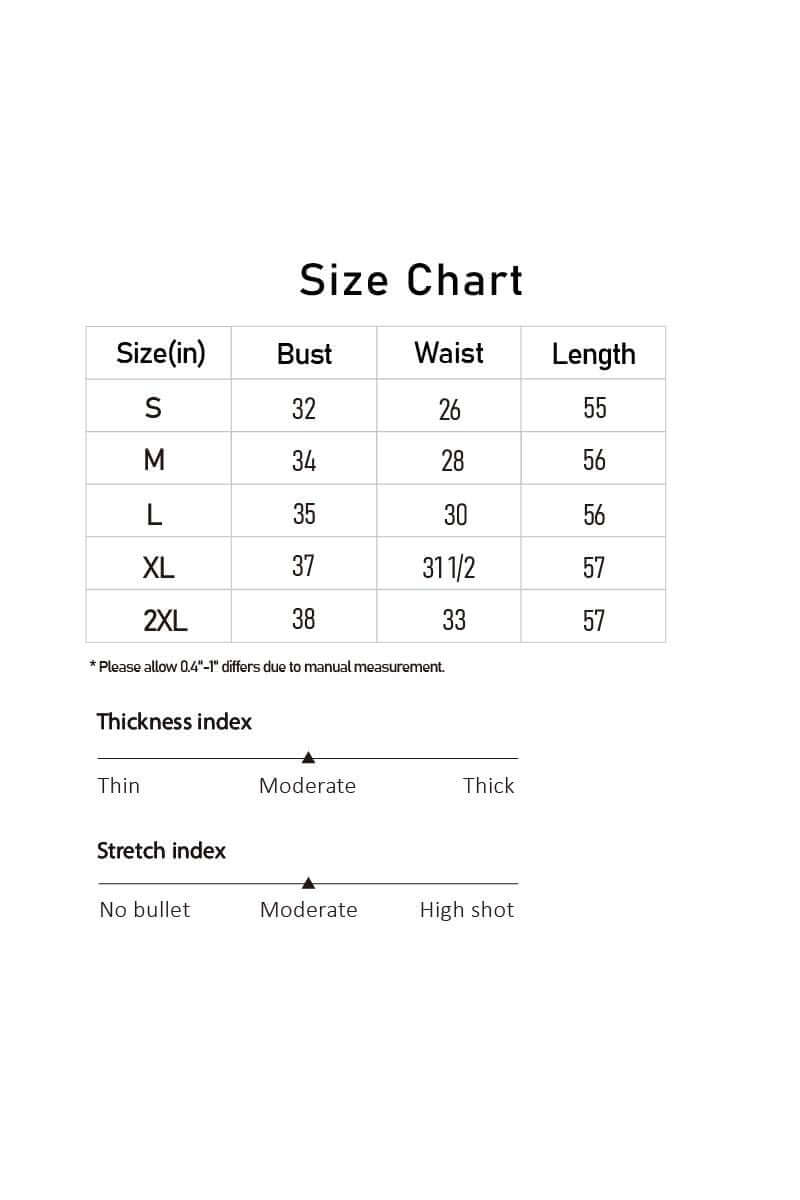 Size Chart

| Size(in) | Bust | Waist | Length |
|---|---|---|---|
| S | 32 | 26 | 55 |
| M | 34 | 28 | 56 |
| L | 35 | 30 | 56 |
| XL | 37 | 31 1/2 | 57 |
| 2XL | 38 | 33 | 57 |

* Please allow 0.4"-1" differs due to manual measurement.

Thickness index

Thin Moderate Thick

Stretch index

No bullet Moderate High shot